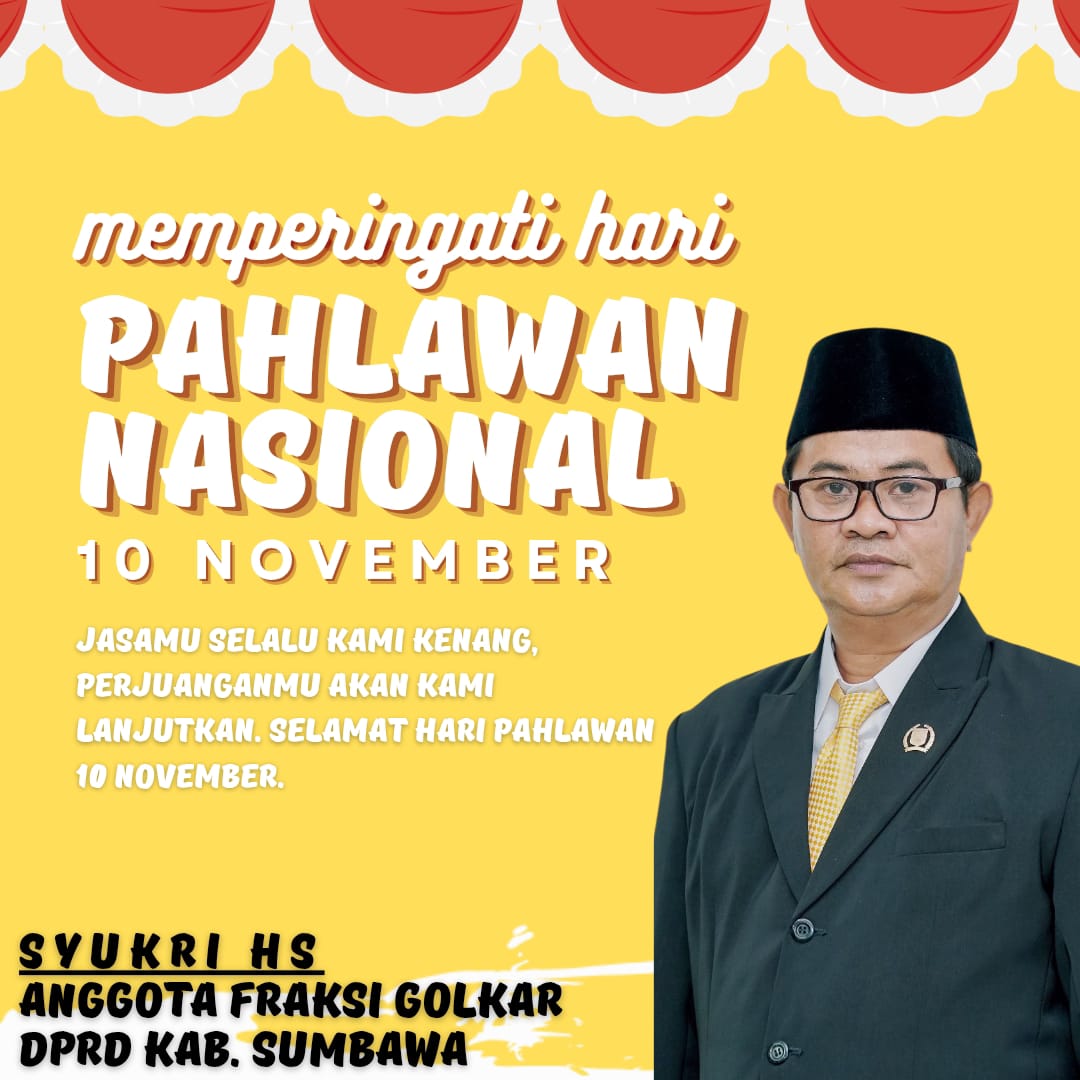 memperingati hari

PAHLAWAN NASIONAL

10 NOVEMBER

JASAMU SELALU KAMI KENANG, PERJUANGANMU AKAN KAMI LANJUTKAN. SELAMAT HARI PAHLAWAN 10 NOVEMBER.

SYUKRI HS
ANGGOTA FRAKSI GOLKAR
DPRD KAB. SUMBAWA